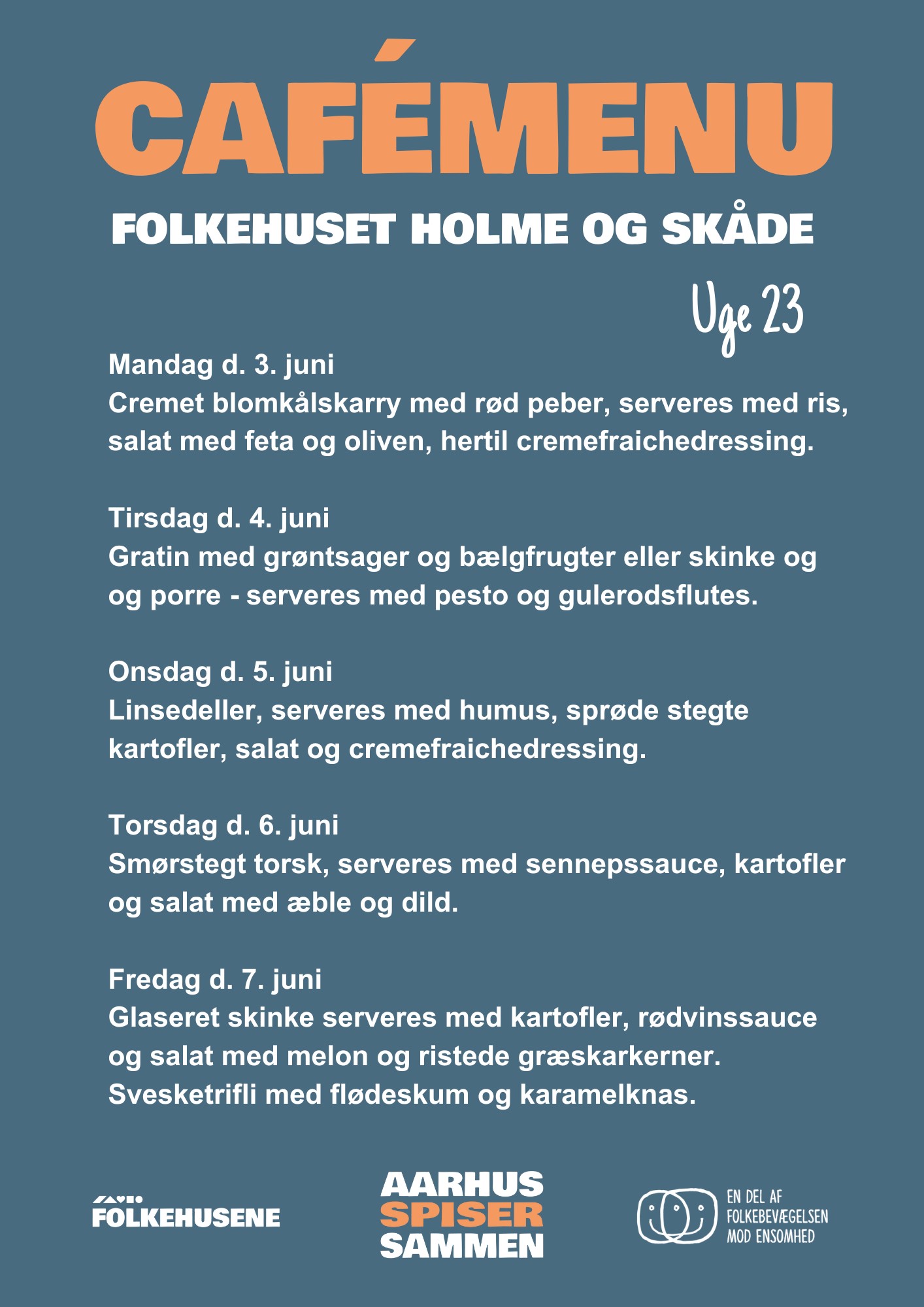 CAFÉMENU

FOLKEHUSET HOLME OG SKÅDE

Uge 23

Mandag d. 3. juni
Cremet blomkålskarry med rød peber, serveres med ris, salat med feta og oliven, hertil cremefraichedressing.

Tirsdag d. 4. juni
Gratin med grøntsager og bælgfrugter eller skinke og og porre - serveres med pesto og gulerodsflutes.

Onsdag d. 5. juni
Linsedeller, serveres med humus, sprøde stegte kartofler, salat og cremefraichedressing.

Torsdag d. 6. juni
Smørstegt torsk, serveres med sennepssauce, kartofler og salat med æble og dild.

Fredag d. 7. juni
Glaseret skinke serveres med kartofler, rødvinssauce og salat med melon og ristede græskarkerner.
Svesketrifli med flødeskum og karamelknas.

FOLKEHUSENE

AARHUS
SPISER
SAMMEN

EN DEL AF
FOLKEBEVÆGELSEN
MOD ENSOMHED